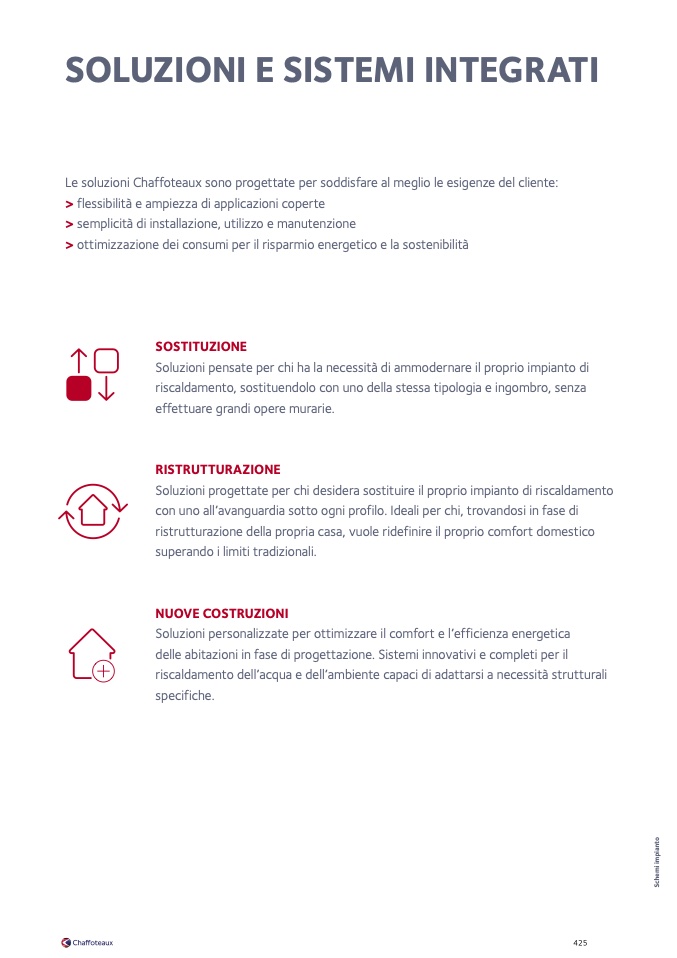 SOLUZIONI E SISTEMI INTEGRATI

Le soluzioni Chaffoteaux sono progettate per soddisfare al meglio le esigenze del cliente:
> flessibilità e ampiezza di applicazioni coperte
> semplicità di installazione, utilizzo e manutenzione
> ottimizzazione dei consumi per il risparmio energetico e la sostenibilità

SOSTITUZIONE
Soluzioni pensate per chi ha la necessità di ammodernare il proprio impianto di riscaldamento, sostituendolo con uno della stessa tipologia e ingombro, senza effettuare grandi opere murarie.

RISTRUTTURAZIONE
Soluzioni progettate per chi desidera sostituire il proprio impianto di riscaldamento con uno all'avanguardia sotto ogni profilo. Ideali per chi, trovandosi in fase di ristrutturazione della propria casa, vuole ridefinire il proprio comfort domestico superando i limiti tradizionali.

NUOVE COSTRUZIONI
Soluzioni personalizzate per ottimizzare il comfort e l'efficienza energetica delle abitazioni in fase di progettazione. Sistemi innovativi e completi per il riscaldamento dell'acqua e dell'ambiente capaci di adattarsi a necessità strutturali specifiche.

Schemi impianto

Chaffoteaux

425